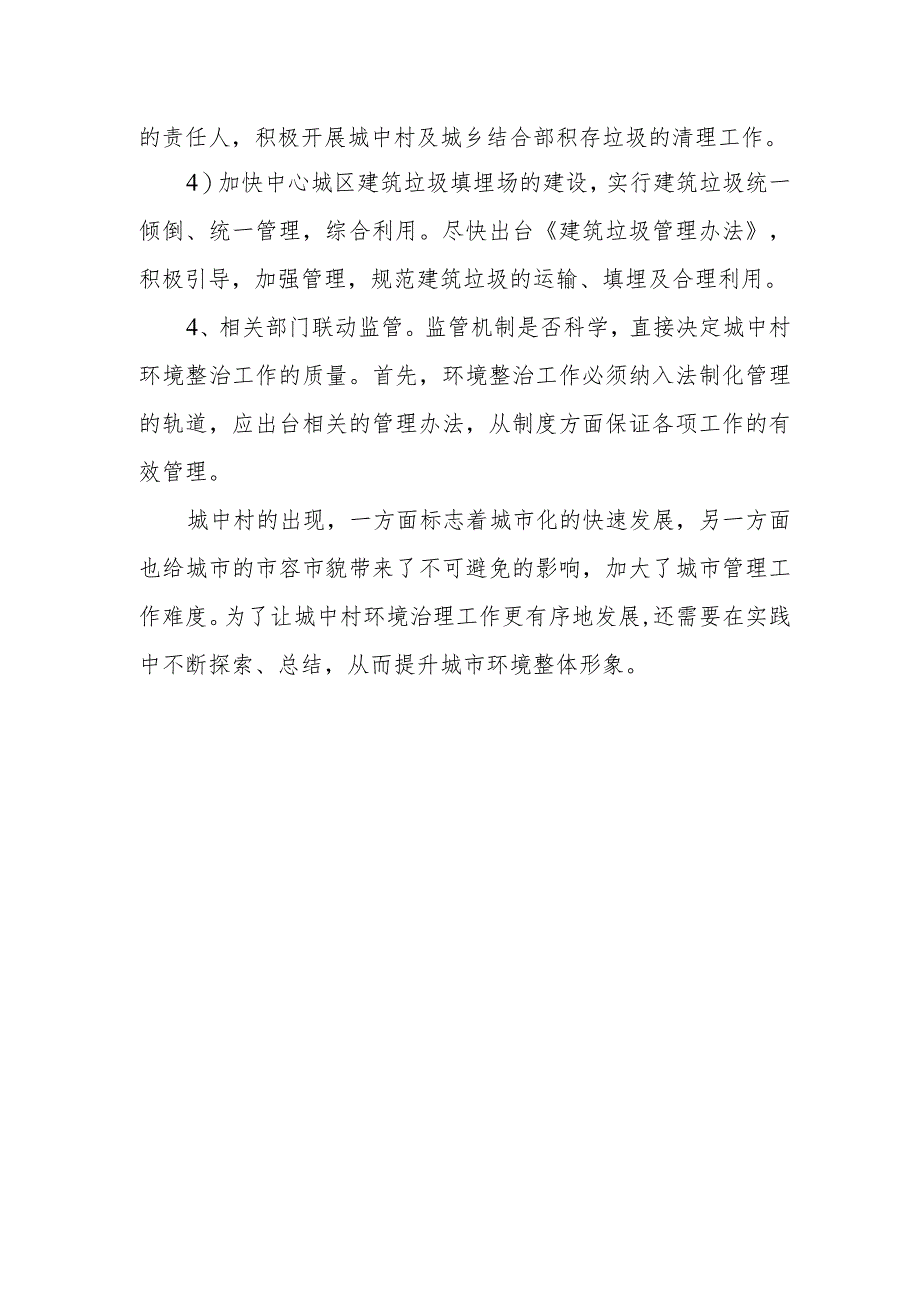 的责任人，积极开展城中村及城乡结合部积存垃圾的清理工作。

4）加快中心城区建筑垃圾填埋场的建设，实行建筑垃圾统一倾倒、统一管理，综合利用。尽快出台《建筑垃圾管理办法》，积极引导，加强管理，规范建筑垃圾的运输、填埋及合理利用。

4、相关部门联动监管。监管机制是否科学，直接决定城中村环境整治工作的质量。首先，环境整治工作必须纳入法制化管理的轨道，应出台相关的管理办法，从制度方面保证各项工作的有效管理。

城中村的出现，一方面标志着城市化的快速发展，另一方面也给城市的市容市貌带来了不可避免的影响，加大了城市管理工作难度。为了让城中村环境治理工作更有序地发展，还需要在实践中不断探索、总结，从而提升城市环境整体形象。